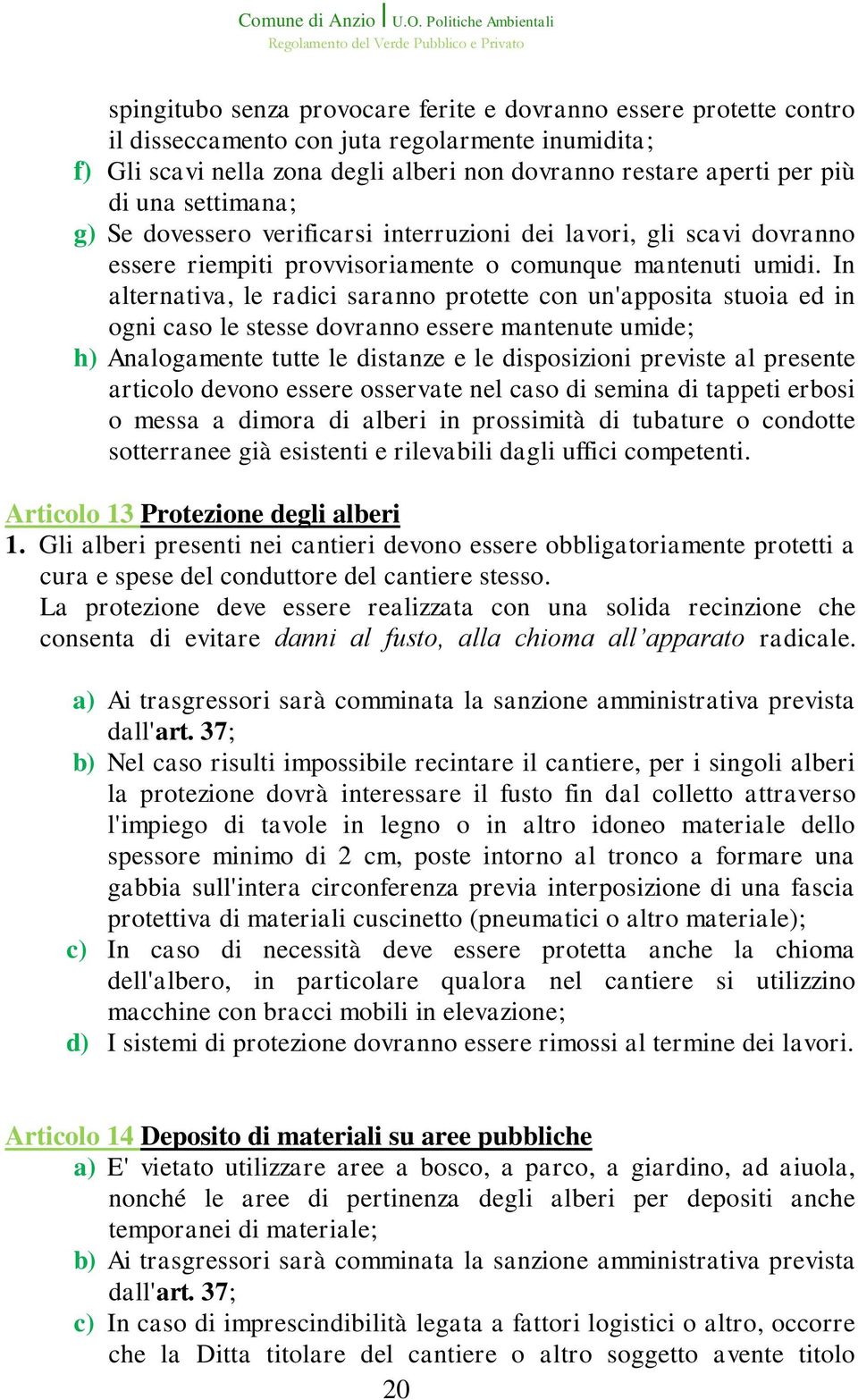 Comune di Anzio | U.O. Politiche Ambientali
Regolamento del Verde Pubblico e Privato

spingitubo senza provocare ferite e dovranno essere protette contro il disseccamento con juta regolarmente inumidita;
f) Gli scavi nella zona degli alberi non dovranno restare aperti per più di una settimana;
g) Se dovessero verificarsi interruzioni dei lavori, gli scavi dovranno essere riempiti provvisoriamente o comunque mantenuti umidi. In alternativa, le radici saranno protette con un'apposita stuoia ed in ogni caso le stesse dovranno essere mantenute umide;
h) Analogamente tutte le distanze e le disposizioni previste al presente articolo devono essere osservate nel caso di semina di tappeti erbosi o messa a dimora di alberi in prossimità di tubature o condotte sotterranee già esistenti e rilevabili dagli uffici competenti.

Articolo 13 Protezione degli alberi
1. Gli alberi presenti nei cantieri devono essere obbligatoriamente protetti a cura e spese del conduttore del cantiere stesso.
La protezione deve essere realizzata con una solida recinzione che consenta di evitare danni al fusto, alla chioma all'apparato radicale.

a) Ai trasgressori sarà comminata la sanzione amministrativa prevista dall'art. 37;
b) Nel caso risulti impossibile recintare il cantiere, per i singoli alberi la protezione dovrà interessare il fusto fin dal colletto attraverso l'impiego di tavole in legno o in altro idoneo materiale dello spessore minimo di 2 cm, poste intorno al tronco a formare una gabbia sull'intera circonferenza previa interposizione di una fascia protettiva di materiali cuscinetto (pneumatici o altro materiale);
c) In caso di necessità deve essere protetta anche la chioma dell'albero, in particolare qualora nel cantiere si utilizzino macchine con bracci mobili in elevazione;
d) I sistemi di protezione dovranno essere rimossi al termine dei lavori.

Articolo 14 Deposito di materiali su aree pubbliche
a) E' vietato utilizzare aree a bosco, a parco, a giardino, ad aiuola, nonché le aree di pertinenza degli alberi per depositi anche temporanei di materiale;
b) Ai trasgressori sarà comminata la sanzione amministrativa prevista dall'art. 37;
c) In caso di imprescindibilità legata a fattori logistici o altro, occorre che la Ditta titolare del cantiere o altro soggetto avente titolo
20